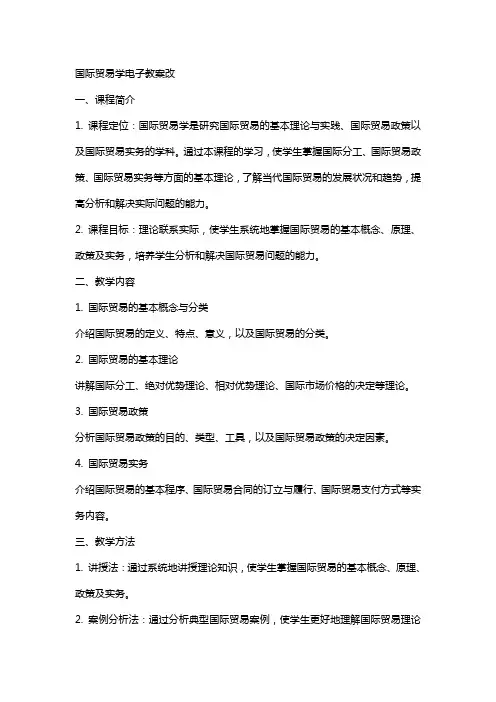 国际贸易学电子教案改

一、课程简介

1. 课程定位：国际贸易学是研究国际贸易的基本理论与实践、国际贸易政策以及国际贸易实务的学科。通过本课程的学习，使学生掌握国际分工、国际贸易政策、国际贸易实务等方面的基本理论，了解当代国际贸易的发展状况和趋势，提高分析和解决实际问题的能力。

2. 课程目标：理论联系实际，使学生系统地掌握国际贸易的基本概念、原理、政策及实务，培养学生分析和解决国际贸易问题的能力。

二、教学内容

1. 国际贸易的基本概念与分类

介绍国际贸易的定义、特点、意义，以及国际贸易的分类。

2. 国际贸易的基本理论

讲解国际分工、绝对优势理论、相对优势理论、国际市场价格的决定等理论。

3. 国际贸易政策

分析国际贸易政策的目的、类型、工具，以及国际贸易政策的决定因素。

4. 国际贸易实务

介绍国际贸易的基本程序、国际贸易合同的订立与履行、国际贸易支付方式等实务内容。

三、教学方法

1. 讲授法：通过系统地讲授理论知识，使学生掌握国际贸易的基本概念、原理、政策及实务。

2. 案例分析法：通过分析典型国际贸易案例，使学生更好地理解国际贸易理论